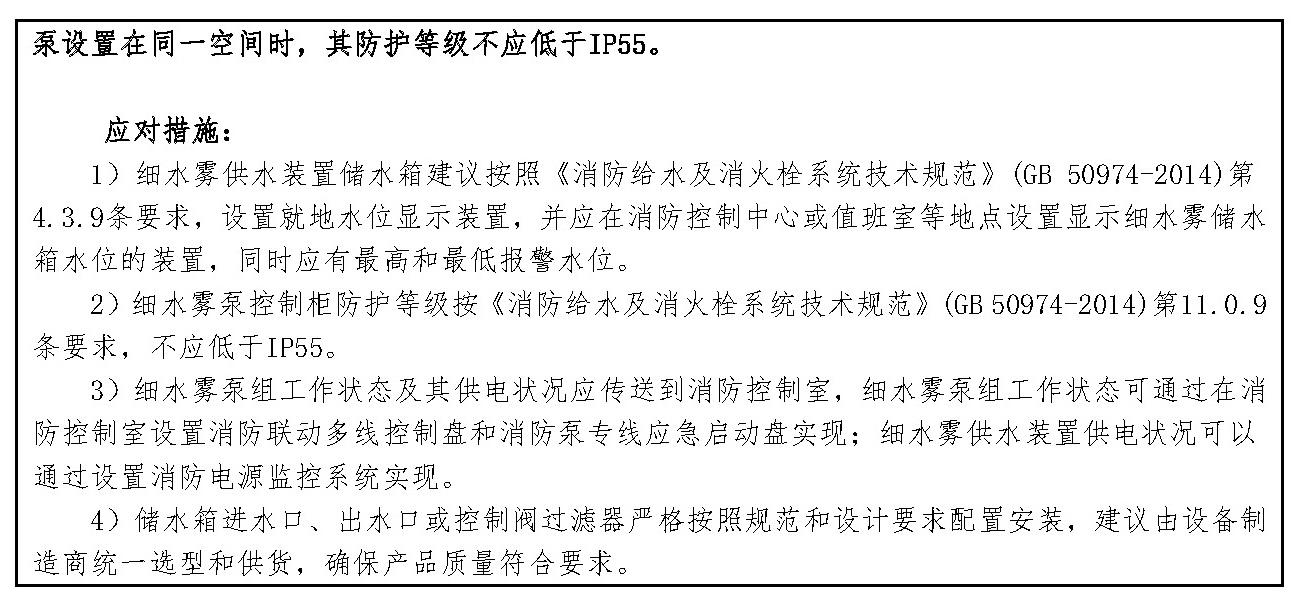 泵设置在同一空间时，其防护等级不应低于IP55。

应对措施：

1）细水雾供水装置储水箱建议按照《消防给水及消火栓系统技术规范》(GB 50974-2014)第4.3.9条要求，设置就地水位显示装置，并应在消防控制中心或值班室等地点设置显示细水雾储水箱水位的装置，同时应有最高和最低报警水位。

2）细水雾泵控制柜防护等级按《消防给水及消火栓系统技术规范》(GB 50974-2014)第11.0.9条要求，不应低于IP55。

3）细水雾泵组工作状态及其供电状况应传送到消防控制室，细水雾泵组工作状态可通过在消防控制室设置消防联动多线控制盘和消防泵专线应急启动盘实现；细水雾供水装置供电状况可以通过设置消防电源监控系统实现。

4）储水箱进水口、出水口或控制阀过滤器严格按照规范和设计要求配置安装，建议由设备制造商统一选型和供货，确保产品质量符合要求。